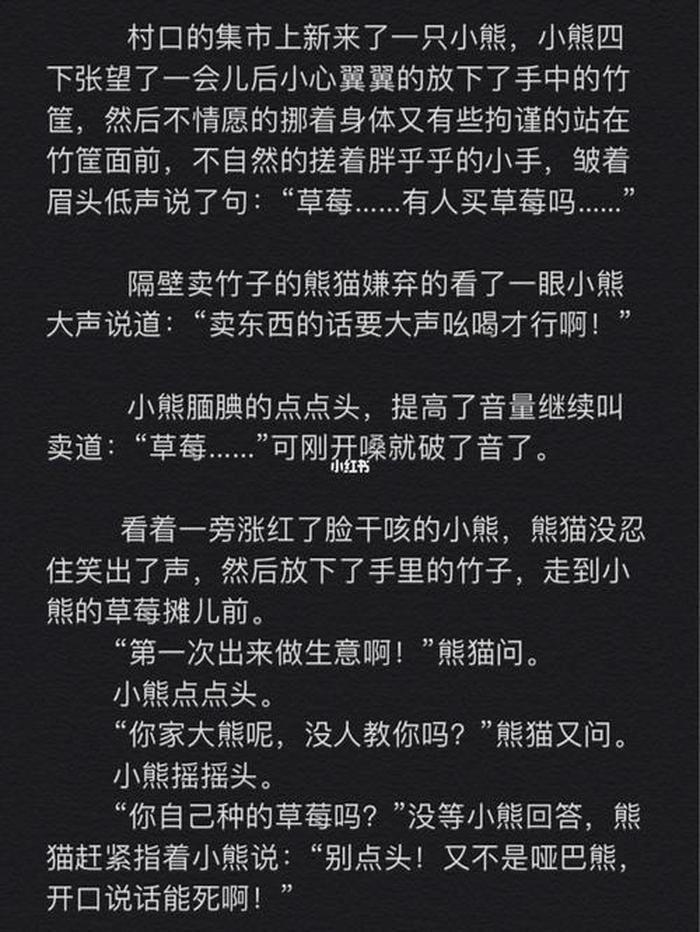 村口的集市上新来了一只小熊，小熊四下张望了一会儿后小心翼翼的放下了手中的竹筐，然后不情愿的挪着身体又有些拘谨的站在竹筐面前，不自然的搓着胖乎乎的小手，皱着眉头低声说了句：“草莓……有人买草莓吗……”

隔壁卖竹子的熊猫嫌弃的看了一眼小熊大声说道：“卖东西的话要大声吆喝才行啊！”

小熊腼腆的点点头，提高了音量继续叫卖道：“草莓……”可刚开嗓就破了音了。

小红书

看着一旁涨红了脸干咳的小熊，熊猫没忍住笑出了声，然后放下了手里的竹子，走到小熊的草莓摊儿前。

“第一次出来做生意啊！”熊猫问。

小熊点点头。

“你家大熊呢，没人教你吗？”熊猫又问。

小熊摇摇头。

“你自己种的草莓吗？”没等小熊回答，熊猫赶紧指着小熊说：“别点头！又不是哑巴熊，开口说话能死啊！”